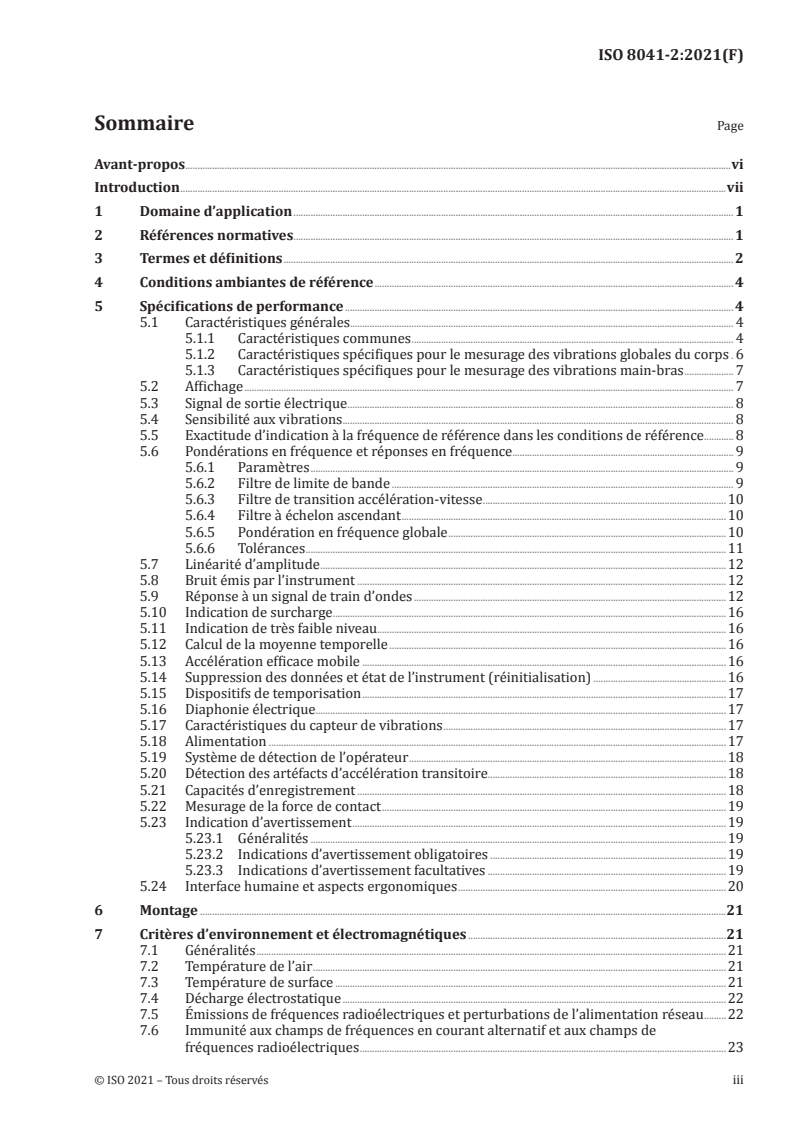 ISO 8041-2:2021(F)

Sommaire Page

Avant-propos vi
Introduction vii
1 Domaine d'application 1
2 Références normatives 1
3 Termes et définitions 2
4 Conditions ambiantes de référence 4
5 Spécifications de performance 4
5.1 Caractéristiques générales 4
5.1.1 Caractéristiques communes 4
5.1.2 Caractéristiques spécifiques pour le mesurage des vibrations globales du corps 6
5.1.3 Caractéristiques spécifiques pour le mesurage des vibrations main-bras 7
5.2 Affichage 7
5.3 Signal de sortie électrique 8
5.4 Sensibilité aux vibrations 8
5.5 Exactitude d'indication à la fréquence de référence dans les conditions de référence 8
5.6 Pondérations en fréquence et réponses en fréquence 9
5.6.1 Paramètres 9
5.6.2 Filtre de limite de bande 9
5.6.3 Filtre de transition accélération-vitesse 10
5.6.4 Filtre à échelon ascendant 10
5.6.5 Pondération en fréquence globale 10
5.6.6 Tolérances 11
5.7 Linéarité d'amplitude 12
5.8 Bruit émis par l'instrument 12
5.9 Réponse à un signal de train d'ondes 12
5.10 Indication de surcharge 16
5.11 Indication de très faible niveau 16
5.12 Calcul de la moyenne temporelle 16
5.13 Accélération efficace mobile 16
5.14 Suppression des données et état de l'instrument (réinitialisation) 16
5.15 Dispositifs de temporisation 17
5.16 Diaphonie électrique 17
5.17 Caractéristiques du capteur de vibrations 17
5.18 Alimentation 17
5.19 Système de détection de l'opérateur 18
5.20 Détection des artéfacts d'accélération transitoire 18
5.21 Capacités d'enregistrement 18
5.22 Mesurage de la force de contact 19
5.23 Indication d'avertissement 19
5.23.1 Généralités 19
5.23.2 Indications d'avertissement obligatoires 19
5.23.3 Indications d'avertissement facultatives 19
5.24 Interface humaine et aspects ergonomiques 20
6 Montage 21
7 Critères d'environnement et électromagnétiques 21
7.1 Généralités 21
7.2 Température de l'air 21
7.3 Température de surface 21
7.4 Décharge électrostatique 22
7.5 Émissions de fréquences radioélectriques et perturbations de l'alimentation réseau 22
7.6 Immunité aux champs de fréquences en courant alternatif et aux champs de fréquences radioélectriques 23

© ISO 2021 – Tous droits réservés iii